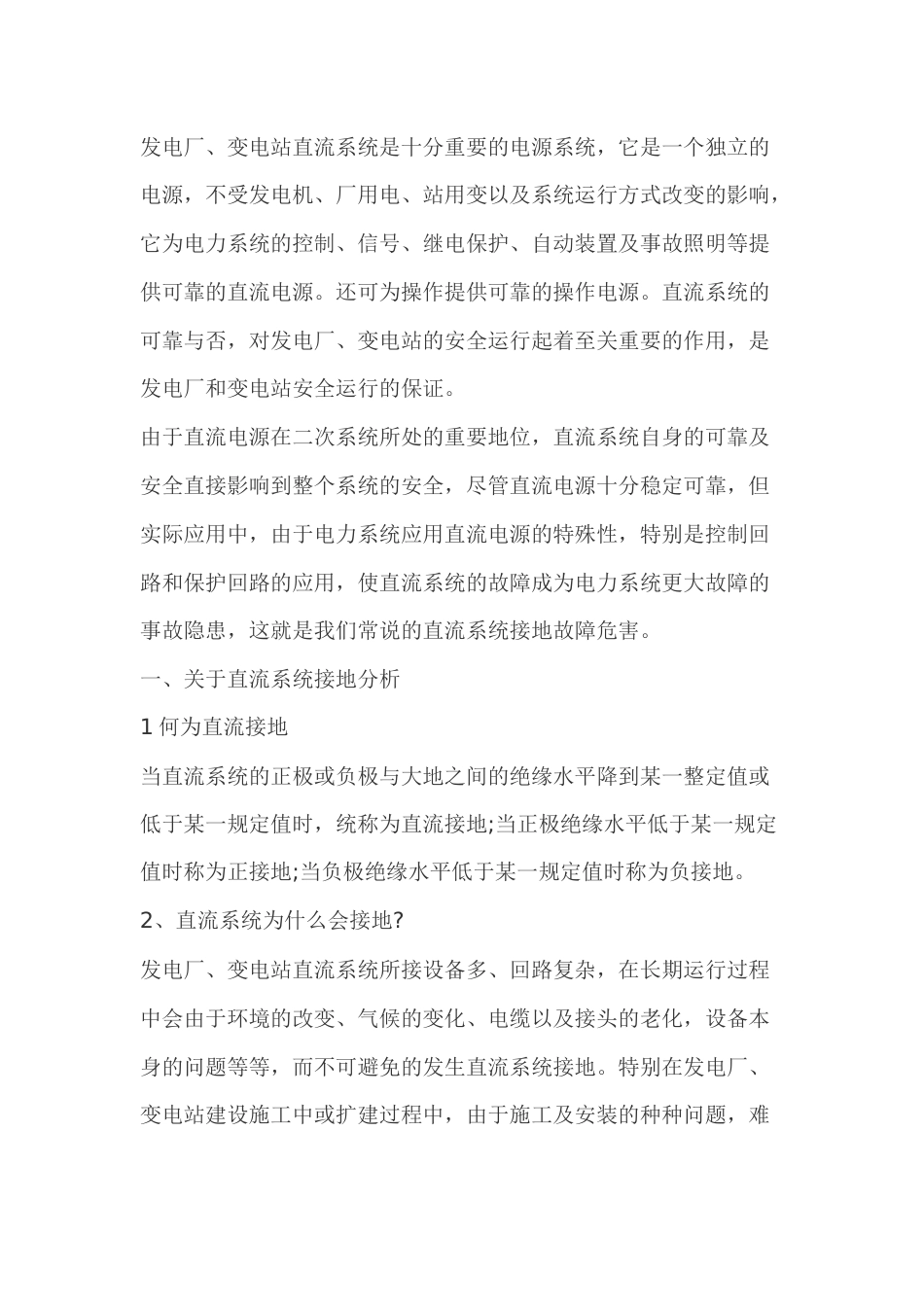 发电厂、变电站直流系统是十分重要的电源系统，它是一个独立的电源，不受发电机、厂用电、站用变以及系统运行方式改变的影响，它为电力系统的控制、信号、继电保护、自动装置及事故照明等提供可靠的直流电源。还可为操作提供可靠的操作电源。直流系统的可靠与否，对发电厂、变电站的安全运行起着至关重要的作用，是发电厂和变电站安全运行的保证。

由于直流电源在二次系统所处的重要地位，直流系统自身的可靠及安全直接影响到整个系统的安全，尽管直流电源十分稳定可靠，但实际应用中，由于电力系统应用直流电源的特殊性，特别是控制回路和保护回路的应用，使直流系统的故障成为电力系统更大故障的事故隐患，这就是我们常说的直流系统接地故障危害。

一、关于直流系统接地分析

1 何为直流接地

当直流系统的正极或负极与大地之间的绝缘水平降到某一整定值或低于某一规定值时，统称为直流接地;当正极绝缘水平低于某一规定值时称为正接地;当负极绝缘水平低于某一规定值时称为负接地。

2、直流系统为什么会接地?

发电厂、变电站直流系统所接设备多、回路复杂，在长期运行过程中会由于环境的改变、气候的变化、电缆以及接头的老化，设备本身的问题等等，而不可避免的发生直流系统接地。特别在发电厂、变电站建设施工中或扩建过程中，由于施工及安装的种种问题，难